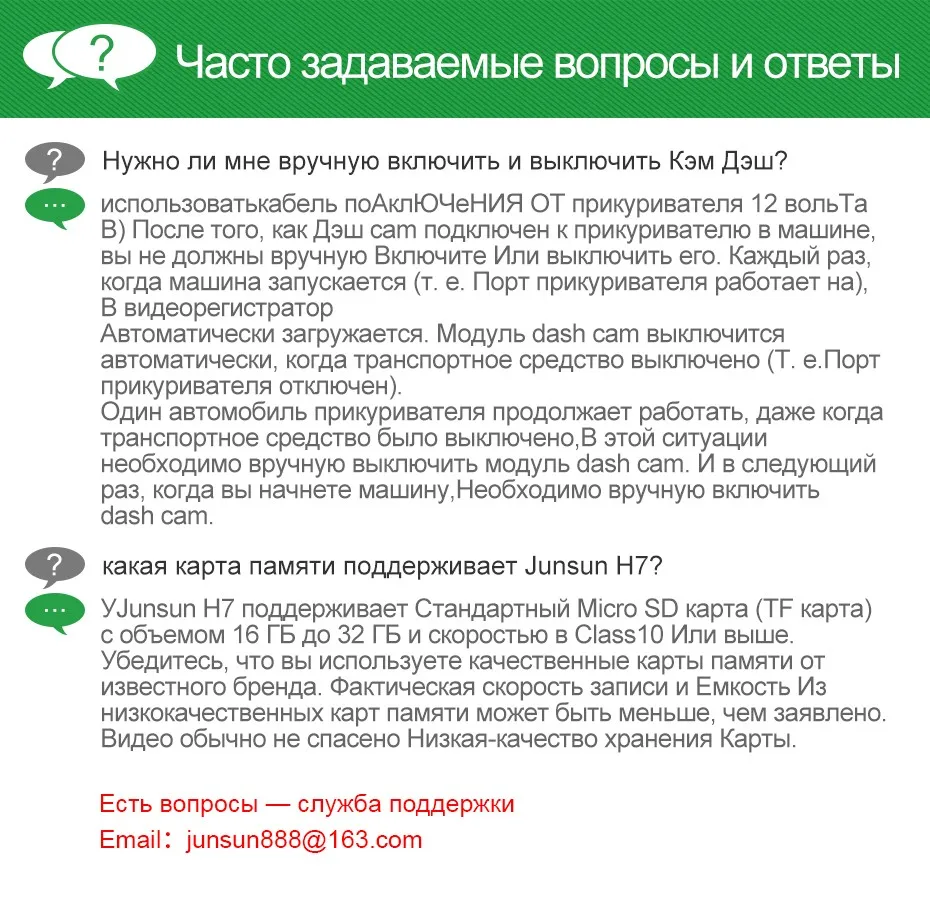 ?

Часто задаваемые вопросы и ответы

?

Нужно ли мне вручную включить и выключить Кэм Дэш?

...

использоватькабель поАклЮЧеНИЯ ОТ прикуривателя 12 вольТа В) После того, как Дэш cam подключен к прикуривателю в машине, вы не должны вручную Включите Или выключить его. Каждый раз, когда машина запускается (т. е. Порт прикуривателя работает на), В видеорегистратор
Автоматически загружается. Модуль dash cam выключится автоматически, когда транспортное средство выключено (Т. е.Порт прикуривателя отключен).
Один автомобиль прикуривателя продолжает работать, даже когда транспортное средство было выключено,В этой ситуации необходимо вручную выключить модуль dash cam. И в следующий раз, когда вы начнете машину,Необходимо вручную включить dash cam.

?

какая карта памяти поддерживает Junsun H7?

...

YJunsun H7 поддерживает Стандартный Micro SD карта (TF карта) с объемом 16 ГБ до 32 ГБ и скоростью в Class10 Или выше. Убедитесь, что вы используете качественные карты памяти от известного бренда. Фактическая скорость записи и Емкость Из низкокачественных карт памяти может быть меньше, чем заявлено. Видео обычно не спасено Низкая-качество хранения Карты.

Есть вопросы — служба поддержки
Email: junsun888@163.com